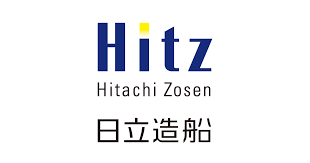 Hitz

Hitachi Zosen

日立造船